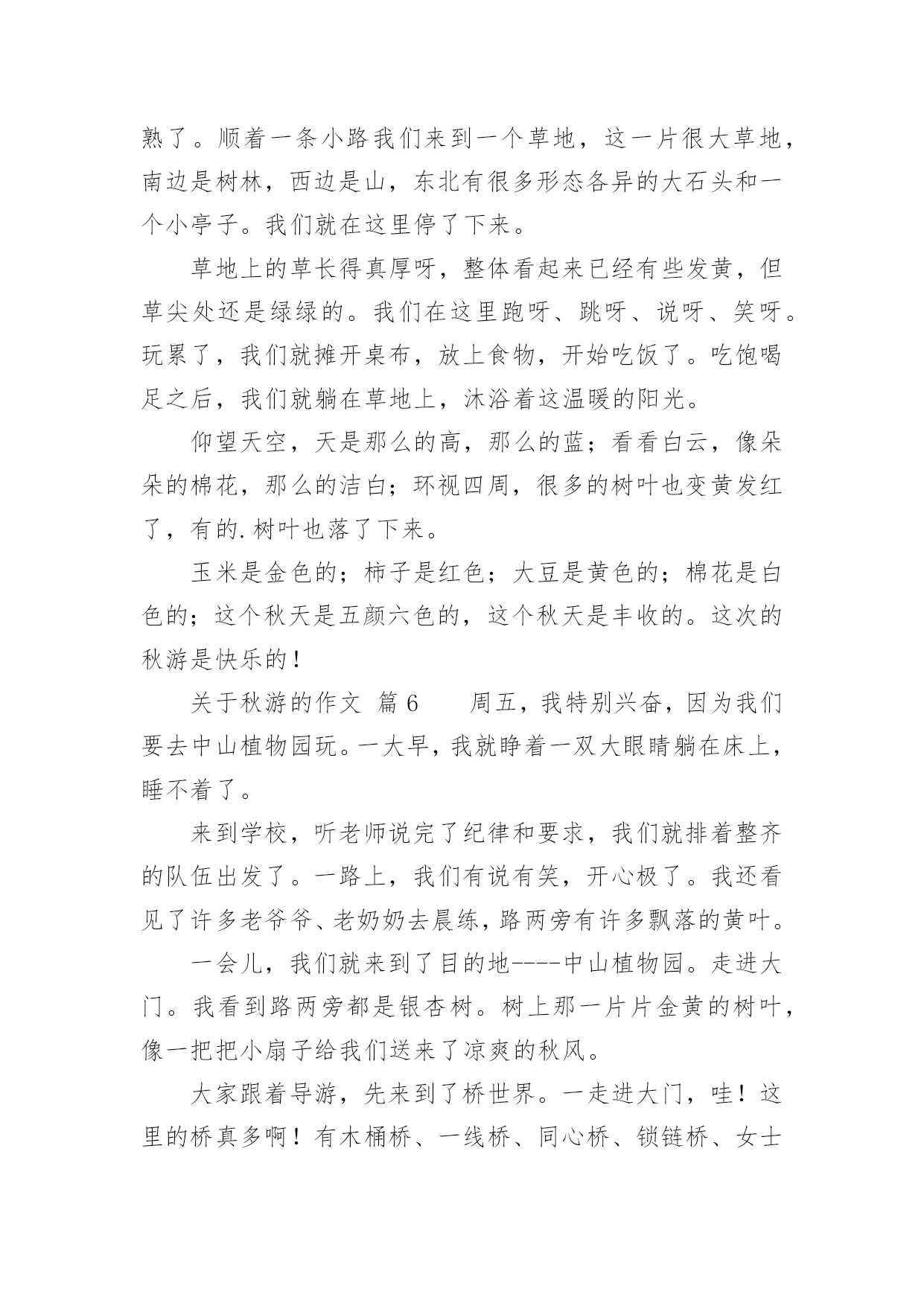 熟了。顺着一条小路我们来到一个草地，这一片很大草地，南边是树林，西边是山，东北有很多形态各异的大石头和一个小亭子。我们就在这里停了下来。

草地上的草长得真厚呀，整体看起来已经有些发黄，但草尖处还是绿绿的。我们在这里跑呀、跳呀、说呀、笑呀。玩累了，我们就摊开桌布，放上食物，开始吃饭了。吃饱喝足之后，我们就躺在草地上，沐浴着这温暖的阳光。

仰望天空，天是那么的高，那么的蓝；看看白云，像朵朵的棉花，那么的洁白；环视四周，很多的树叶也变黄发红了，有的.树叶也落了下来。

玉米是金色的；柿子是红色；大豆是黄色的；棉花是白色的；这个秋天是五颜六色的，这个秋天是丰收的。这次的秋游是快乐的！

关于秋游的作文 篇6　　周五，我特别兴奋，因为我们要去中山植物园玩。一大早，我就睁着一双大眼睛躺在床上，睡不着了。

来到学校，听老师说完了纪律和要求，我们就排着整齐的队伍出发了。一路上，我们有说有笑，开心极了。我还看见了许多老爷爷、老奶奶去晨练，路两旁有许多飘落的黄叶。

一会儿，我们就来到了目的地----中山植物园。走进大门。我看到路两旁都是银杏树。树上那一片片金黄的树叶，像一把把小扇子给我们送来了凉爽的秋风。

大家跟着导游，先来到了桥世界。一走进大门，哇！这里的桥真多啊！有木桶桥、一线桥、同心桥、锁链桥、女士